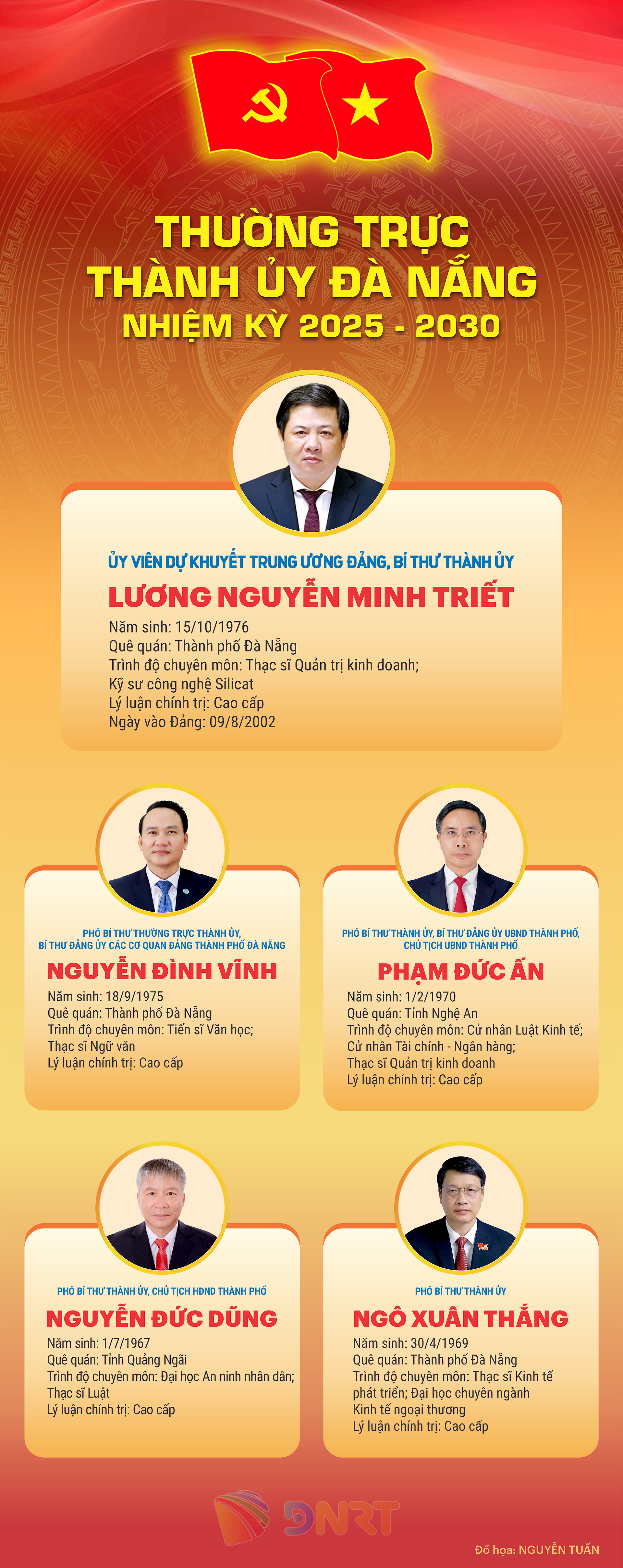 THƯỜNG TRỰC THÀNH ỦY ĐÀ NẴNG
NHIỆM KỲ 2025 - 2030

ỦY VIÊN DỰ KHUYẾT TRUNG ƯƠNG ĐẢNG, BÍ THƯ THÀNH ỦY
LƯƠNG NGUYỄN MINH TRIẾT
Năm sinh: 15/10/1976
Quê quán: Thành phố Đà Nẵng
Trình độ chuyên môn: Thạc sĩ Quản trị kinh doanh; Kỹ sư công nghệ Silicat
Lý luận chính trị: Cao cấp
Ngày vào Đảng: 09/8/2002

PHÓ BÍ THƯ THƯỜNG TRỰC THÀNH ỦY, BÍ THƯ ĐẢNG ỦY CÁC CƠ QUAN ĐẢNG THÀNH PHỐ ĐÀ NẴNG
NGUYỄN ĐÌNH VĨNH
Năm sinh: 18/9/1975
Quê quán: Thành phố Đà Nẵng
Trình độ chuyên môn: Tiến sĩ Văn học; Thạc sĩ Ngữ văn
Lý luận chính trị: Cao cấp

PHÓ BÍ THƯ THÀNH ỦY, BÍ THƯ ĐẢNG ỦY UBND THÀNH PHỐ, CHỦ TỊCH UBND THÀNH PHỐ
PHẠM ĐỨC ẤN
Năm sinh: 1/2/1970
Quê quán: Tỉnh Nghệ An
Trình độ chuyên môn: Cử nhân Luật Kinh tế; Cử nhân Tài chính - Ngân hàng; Thạc sĩ Quản trị kinh doanh
Lý luận chính trị: Cao cấp

PHÓ BÍ THƯ THÀNH ỦY, CHỦ TỊCH HĐND THÀNH PHỐ
NGUYỄN ĐỨC DŨNG
Năm sinh: 1/7/1967
Quê quán: Tỉnh Quảng Ngãi
Trình độ chuyên môn: Đại học An ninh nhân dân; Thạc sĩ Luật
Lý luận chính trị: Cao cấp

PHÓ BÍ THƯ THÀNH ỦY
NGÔ XUÂN THẮNG
Năm sinh: 30/4/1969
Quê quán: Thành phố Đà Nẵng
Trình độ chuyên môn: Thạc sĩ Kinh tế phát triển; Đại học chuyên ngành Kinh tế ngoại thương
Lý luận chính trị: Cao cấp

DNRT
Đồ họa: NGUYỄN TUẤN